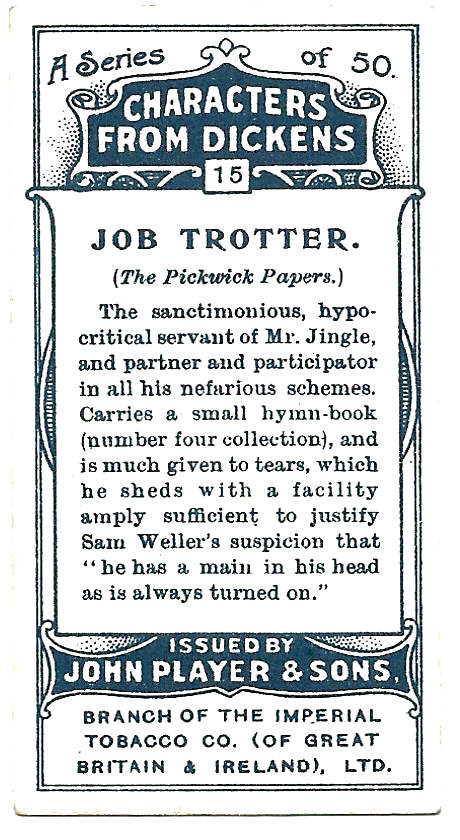 A Series of 50.

CHARACTERS FROM DICKENS

15

JOB TROTTER.

(The Pickwick Papers.)

The sanctimonious, hypocritical servant of Mr. Jingle, and partner and participator in all his nefarious schemes. Carries a small hymn-book (number four collection), and is much given to tears, which he sheds with a facility amply sufficient to justify Sam Weller's suspicion that "he has a main in his head as is always turned on."

ISSUED BY
JOHN PLAYER & SONS,

BRANCH OF THE IMPERIAL TOBACCO CO. (OF GREAT BRITAIN & IRELAND), LTD.